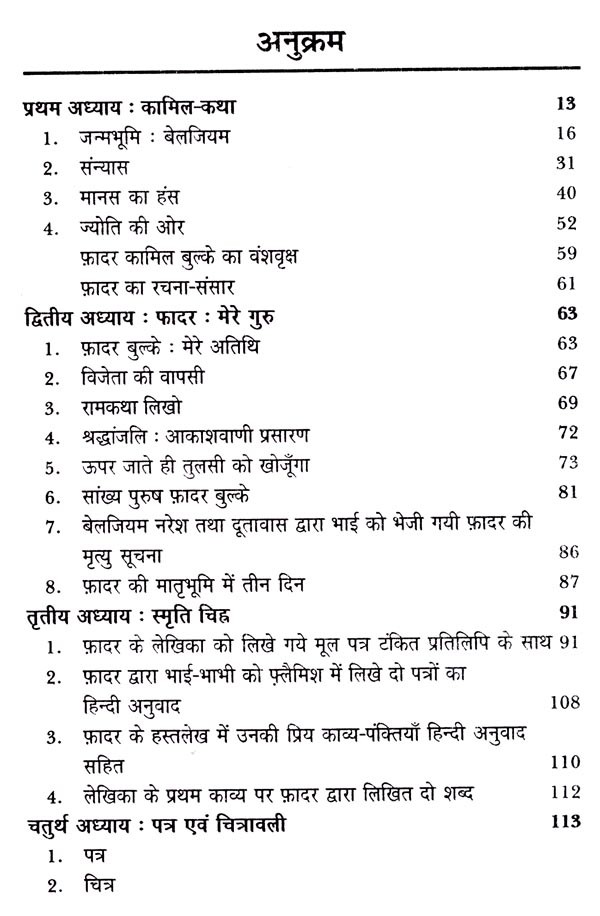 अनुक्रम

प्रथम अध्याय : कामिल-कथा 13
1. जन्मभूमि : बेलजियम 16
2. संन्यास 31
3. मानस का हंस 40
4. ज्योति की ओर 52
फ़ादर कामिल बुल्के का वंशवृक्ष 59
फ़ादर का रचना-संसार 61

द्वितीय अध्याय : फादर : मेरे गुरु 63
1. फ़ादर बुल्के : मेरे अतिथि 63
2. विजेता की वापसी 67
3. रामकथा लिखो 69
4. श्रद्धांजलि : आकाशवाणी प्रसारण 72
5. ऊपर जाते ही तुलसी को खोजूँगा 73
6. सांख्य पुरुष फ़ादर बुल्के 81
7. बेलजियम नरेश तथा दूतावास द्वारा भाई को भेजी गयी फ़ादर की मृत्यु सूचना 86
8. फ़ादर की मातृभूमि में तीन दिन 87

तृतीय अध्याय : स्मृति चिह्न 91
1. फ़ादर के लेखिका को लिखे गये मूल पत्र टंकित प्रतिलिपि के साथ 91
2. फ़ादर द्वारा भाई-भाभी को फ़्लेमिश में लिखे दो पत्रों का हिन्दी अनुवाद 108
3. फ़ादर के हस्तलेख में उनकी प्रिय काव्य-पंक्तियाँ हिन्दी अनुवाद सहित 110
4. लेखिका के प्रथम काव्य पर फ़ादर द्वारा लिखित दो शब्द 112

चतुर्थ अध्याय : पत्र एवं चित्रावली 113
1. पत्र
2. चित्र